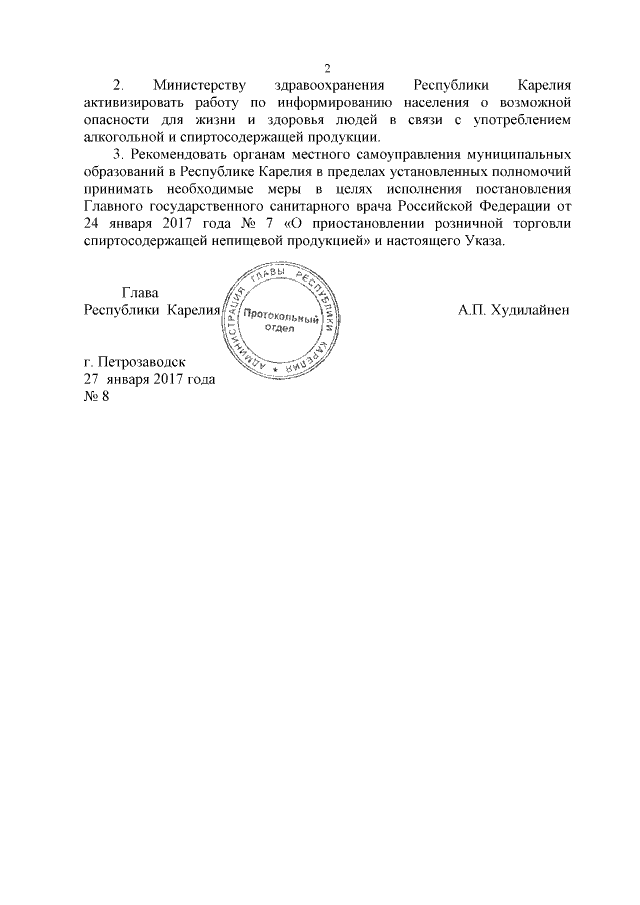 2

2. Министерству здравоохранения Республики Карелия активизировать работу по информированию населения о возможной опасности для жизни и здоровья людей в связи с употреблением алкогольной и спиртосодержащей продукции.

3. Рекомендовать органам местного самоуправления муниципальных образований в Республике Карелия в пределах установленных полномочий принимать необходимые меры в целях исполнения постановления Главного государственного санитарного врача Российской Федерации от 24 января 2017 года № 7 «О приостановлении розничной торговли спиртосодержащей непищевой продукцией» и настоящего Указа.

Глава
Республики Карелия

АДМИНИСТРАЦИЯ ГЛАВЫ РЕСПУБЛИКИ КАРЕЛИЯ
Протокольный отдел

А.П. Худилайнен

г. Петрозаводск
27 января 2017 года
№ 8